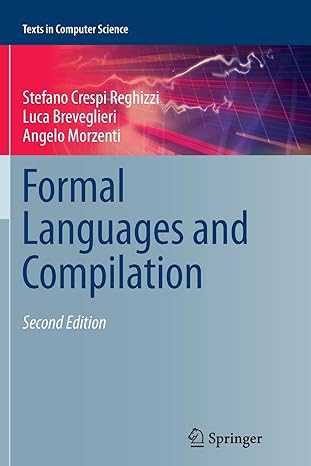 Texts in Computer Science

Stefano Crespi Reghizzi
Luca Breveglieri
Angelo Morzenti

Formal Languages and Compilation

Second Edition

Springer